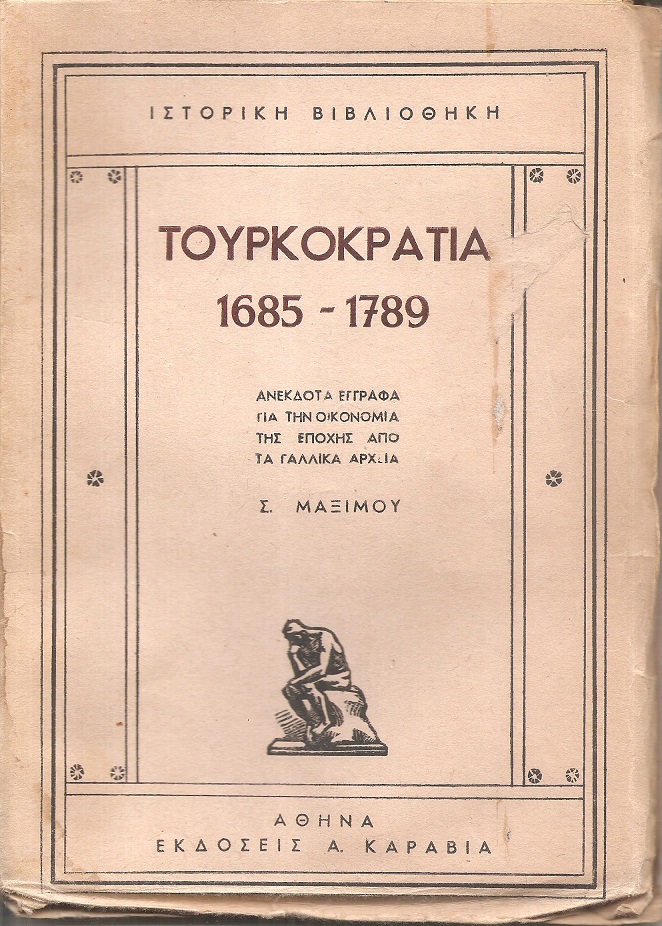 ΙΣΤΟΡΙΚΗ ΒΙΒΛΙΟΘΗΚΗ

ΤΟΥΡΚΟΚΡΑΤΙΑ
1685 - 1789

ΑΝΕΚΔΟΤΑ ΕΓΓΡΑΦΑ
ΓΙΑ ΤΗΝ ΟΙΚΟΝΟΜΙΑ
ΤΗΣ ΕΠΟΧΗΣ ΑΠΟ
ΤΑ ΓΑΛΛΙΚΑ ΑΡΧΕΙΑ

Σ. ΜΑΞΙΜΟΥ

ΑΘΗΝΑ
ΕΚΔΟΣΕΙΣ Α. ΚΑΡΑΒΙΑ